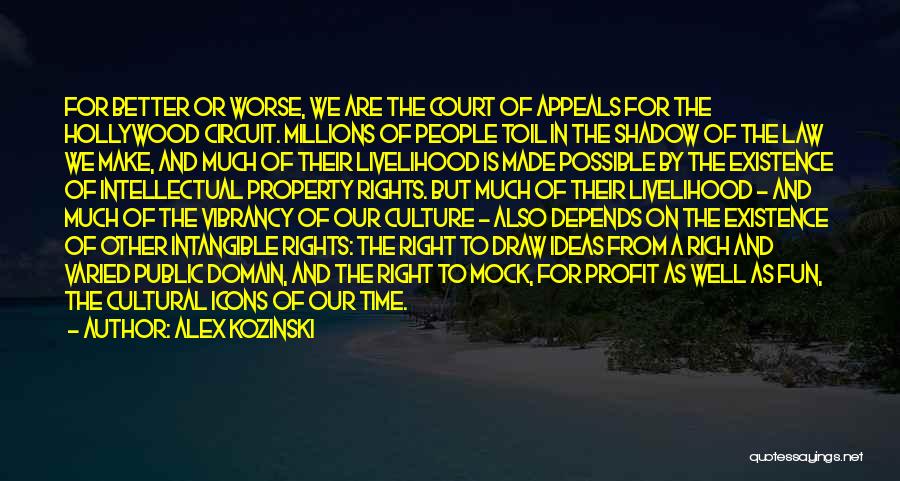 FOR BETTER OR WORSE, WE ARE THE COURT OF APPEALS FOR THE HOLLYWOOD CIRCUIT. MILLIONS OF PEOPLE TOIL IN THE SHADOW OF THE LAW WE MAKE, AND MUCH OF THEIR LIVELIHOOD IS MADE POSSIBLE BY THE EXISTENCE OF INTELLECTUAL PROPERTY RIGHTS. BUT MUCH OF THEIR LIVELIHOOD - AND MUCH OF THE VIBRANCY OF OUR CULTURE - ALSO DEPENDS ON THE EXISTENCE OF OTHER INTANGIBLE RIGHTS: THE RIGHT TO DRAW IDEAS FROM A RICH AND VARIED PUBLIC DOMAIN, AND THE RIGHT TO MOCK, FOR PROFIT AS WELL AS FUN, THE CULTURAL ICONS OF OUR TIME.

- AUTHOR: ALEX KOZINSKI

quotessayings.net